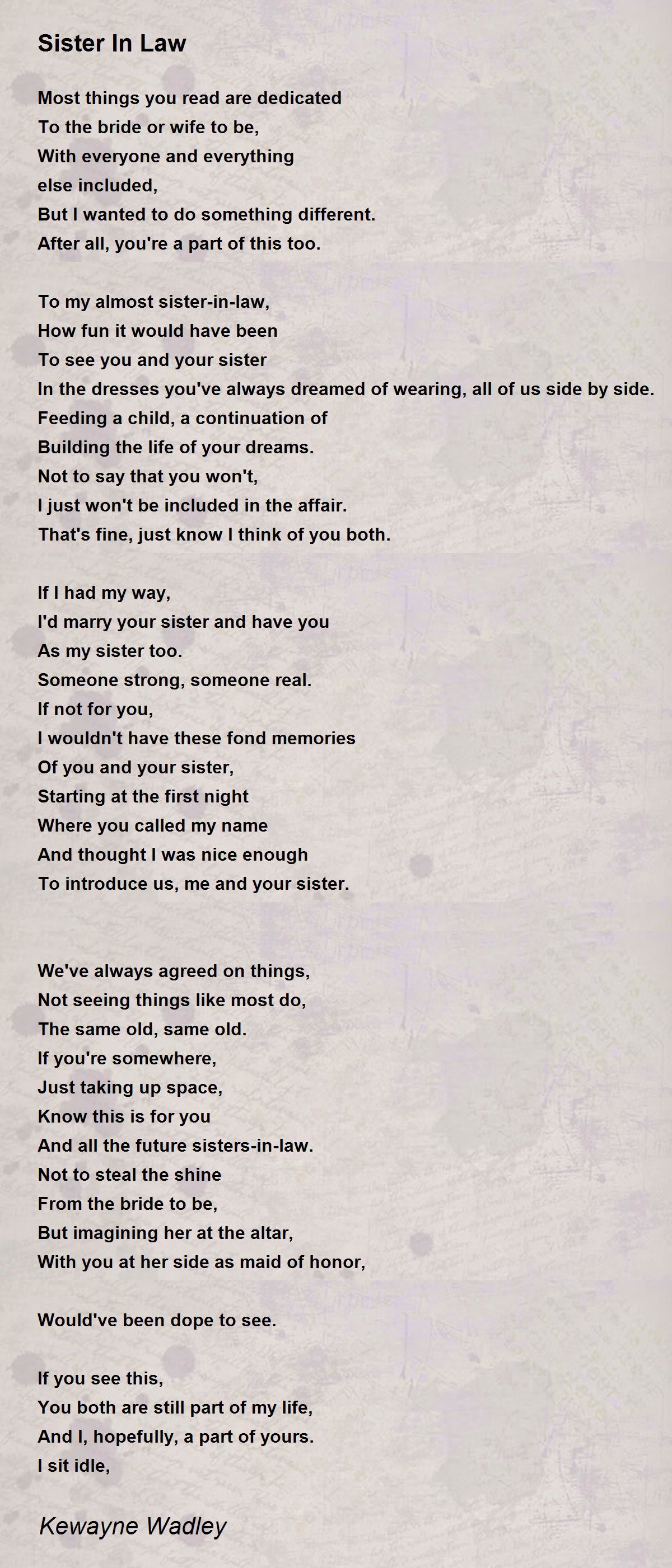 Sister In Law

Most things you read are dedicated
To the bride or wife to be,
With everyone and everything
else included,
But I wanted to do something different.
After all, you're a part of this too.

To my almost sister-in-law,
How fun it would have been
To see you and your sister
In the dresses you've always dreamed of wearing, all of us side by side.
Feeding a child, a continuation of
Building the life of your dreams.
Not to say that you won't,
I just won't be included in the affair.
That's fine, just know I think of you both.

If I had my way,
I'd marry your sister and have you
As my sister too.
Someone strong, someone real.
If not for you,
I wouldn't have these fond memories
Of you and your sister,
Starting at the first night
Where you called my name
And thought I was nice enough
To introduce us, me and your sister.

We've always agreed on things,
Not seeing things like most do,
The same old, same old.
If you're somewhere,
Just taking up space,
Know this is for you
And all the future sisters-in-law.
Not to steal the shine
From the bride to be,
But imagining her at the altar,
With you at her side as maid of honor,

Would've been dope to see.

If you see this,
You both are still part of my life,
And I, hopefully, a part of yours.
I sit idle,

Kewayne Wadley